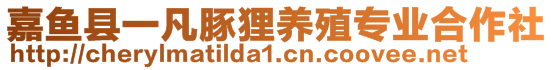 嘉鱼县一凡豚狸养殖专业合作社
http://cherylmatilda1.cn.coovee.net